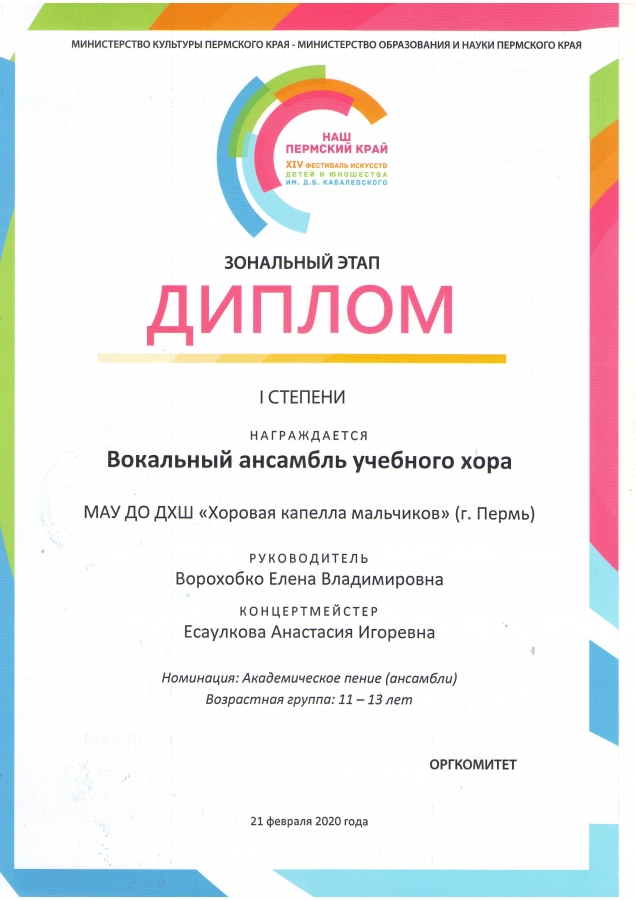 МИНИСТЕРСТВО КУЛЬТУРЫ ПЕРМСКОГО КРАЯ - МИНИСТЕРСТВО ОБРАЗОВАНИЯ И НАУКИ ПЕРМСКОГО КРАЯ

НАШ ПЕРМСКИЙ КРАЙ
XIV ФЕСТИВАЛЬ ИСКУССТВ ДЕТЕЙ И ЮНОШЕСТВА ИМ. Д.Б. КАБАЛЕВСКОГО

ЗОНАЛЬНЫЙ ЭТАП
ДИПЛОМ

I СТЕПЕНИ

НАГРАЖДАЕТСЯ
Вокальный ансамбль учебного хора

МАУ ДО ДХШ «Хоровая капелла мальчиков» (г. Пермь)

РУКОВОДИТЕЛЬ
Ворохобко Елена Владимировна
КОНЦЕРТМЕЙСТЕР
Есаулкова Анастасия Игоревна

Номинация: Академическое пение (ансамбли)
Возрастная группа: 11 – 13 лет

ОРГКОМИТЕТ

21 февраля 2020 года